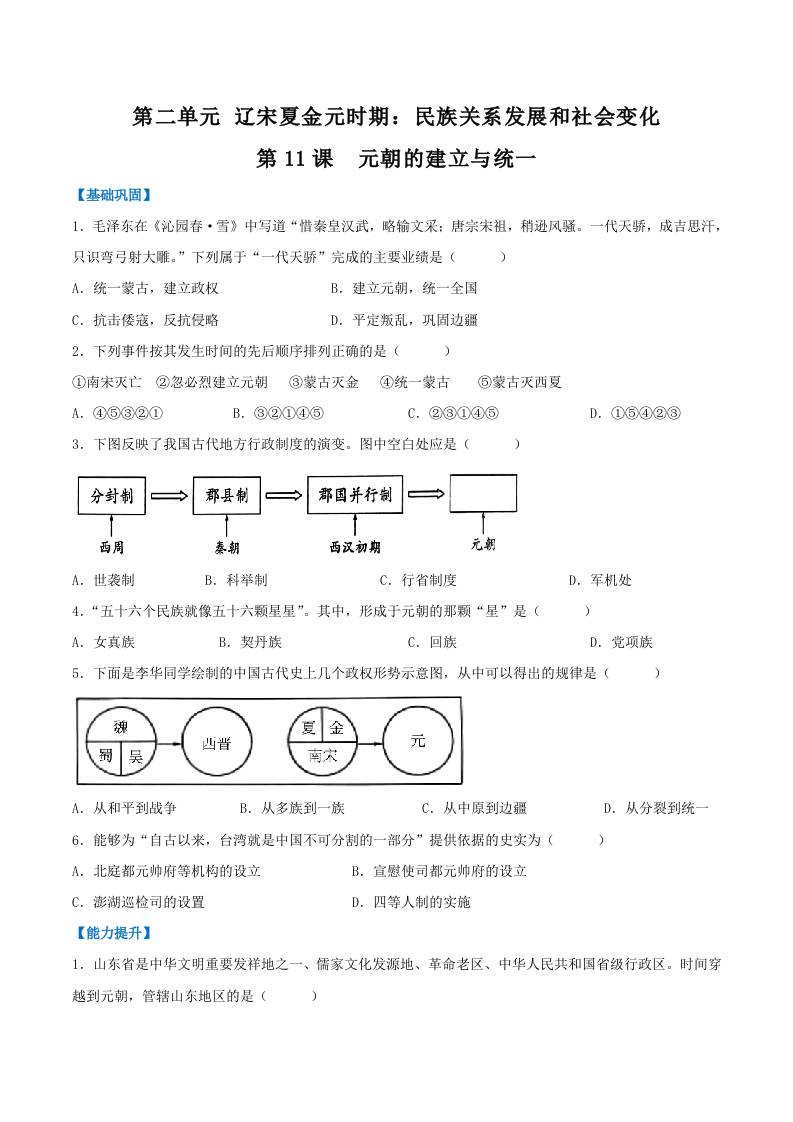 第二单元 辽宋夏金元时期：民族关系发展和社会变化

第 11 课 元朝的建立与统一

【基础巩固】

1．毛泽东在《沁园春·雪》中写道“惜秦皇汉武，略输文采；唐宗宋祖，稍逊风骚。一代天骄，成吉思汗，只识弯弓射大雕。”下列属于“一代天骄”完成的主要业绩是（　　）

A．统一蒙古，建立政权　　B．建立元朝，统一全国

C．抗击倭寇，反抗侵略　　D．平定叛乱，巩固边疆

2．下列事件按其发生时间的先后顺序排列正确的是（　　）

①南宋灭亡　②忽必烈建立元朝　③蒙古灭金　④统一蒙古　⑤蒙古灭西夏

A．④⑤③②①　B．③②①④⑤　C．②③①④⑤　D．①⑤④②③

3．下图反映了我国古代地方行政制度的演变。图中空白处应是（　　）

分封制　郡县制　郡国并行制

西周　秦朝　西汉初期　元朝

A．世袭制　B．科举制　C．行省制度　D．军机处

4．“五十六个民族就像五十六颗星星”。其中，形成于元朝的那颗“星”是（　　）

A．女真族　B．契丹族　C．回族　D．党项族

5．下面是李华同学绘制的中国古代史上几个政权形势示意图，从中可以得出的规律是（　　）

魏　蜀　吴　西晋　夏　金　南宋　元

A．从和平到战争　B．从多族到一族　C．从中原到边疆　D．从分裂到统一

6．能够为“自古以来，台湾就是中国不可分割的一部分”提供依据的史实为（　　）

A．北庭都元帅府等机构的设立　　B．宣慰使司都元帅府的设立

C．澎湖巡检司的设置　　D．四等人制的实施

【能力提升】

1．山东省是中华文明重要发祥地之一、儒家文化发源地、革命老区、中华人民共和国省级行政区。时间穿越到元朝，管辖山东地区的是（　　）